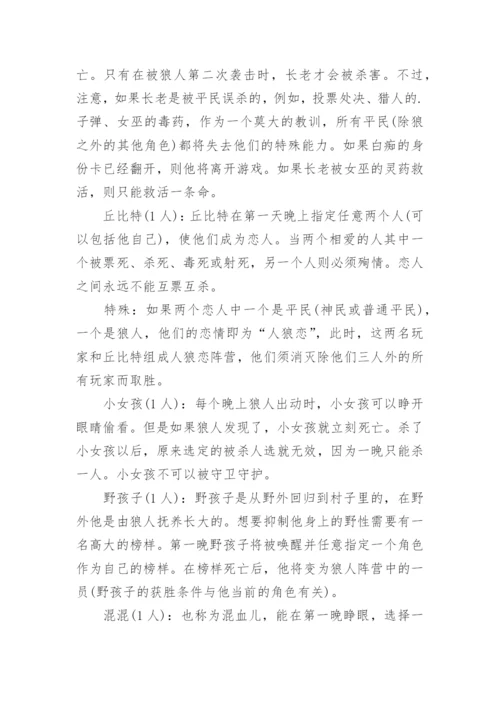 亡。只有在被狼人第二次袭击时，长老才会被杀害。不过，注意，如果长老是被平民误杀的，例如，投票处决、猎人的.子弹、女巫的毒药，作为一个莫大的教训，所有平民(除狼之外的其他角色)都将失去他们的特殊能力。如果白痴的身份卡已经翻开，则他将离开游戏。如果长老被女巫的灵药救活，则只能救活一条命。

丘比特(1人)：丘比特在第一天晚上指定任意两个人(可以包括他自己)，使他们成为恋人。当两个相爱的人其中一个被票死、杀死、毒死或射死，另一个人则必须殉情。恋人之间永远不能互票互杀。

特殊：如果两个恋人中一个是平民(神民或普通平民)，一个是狼人，他们的恋情即为“人狼恋”，此时，这两名玩家和丘比特组成人狼恋阵营，他们须消灭除他们三人外的所有玩家而取胜。

小女孩(1人)：每个晚上狼人出动时，小女孩可以睁开眼睛偷看。但是如果狼人发现了，小女孩就立刻死亡。杀了小女孩以后，原来选定的被杀人选就无效，因为一晚只能杀一人。小女孩不可以被守卫守护。

野孩子(1人)：野孩子是从野外回归到村子里的，在野外他是由狼人抚养长大的。想要抑制他身上的野性需要有一名高大的榜样。第一晚野孩子将被唤醒并任意指定一个角色作为自己的榜样。在榜样死亡后，他将变为狼人阵营中的一员(野孩子的获胜条件与他当前的角色有关)。

混混(1人)：也称为混血儿，能在第一晚睁眼，选择一